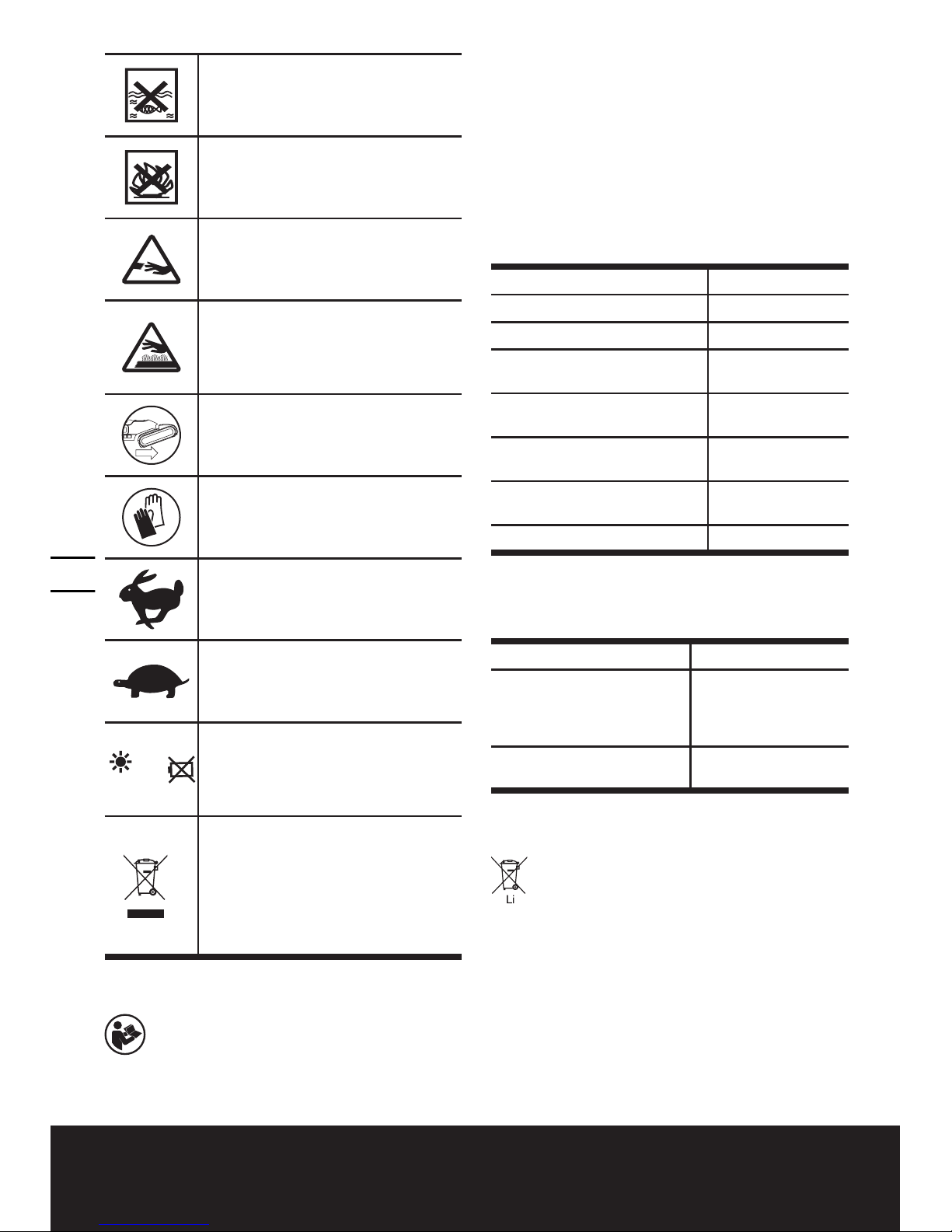 Li